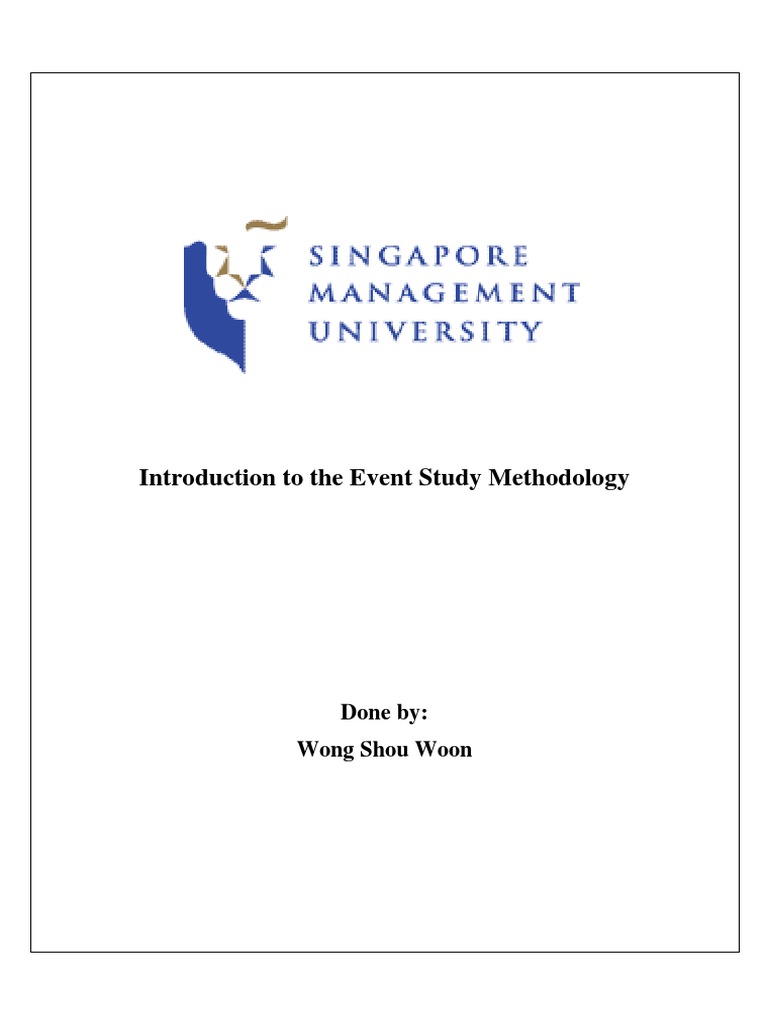 SINGAPORE
MANAGEMENT
UNIVERSITY

Introduction to the Event Study Methodology

Done by:
Wong Shou Woon